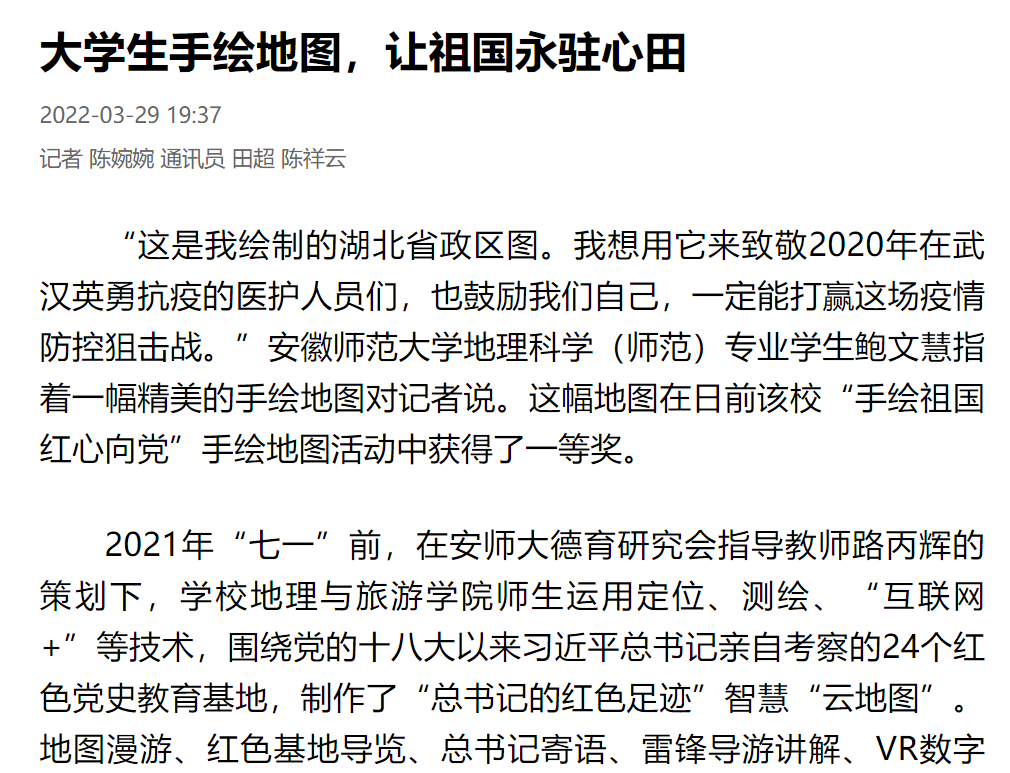 大学生手绘地图，让祖国永驻心田

2022-03-29 19:37

记者 陈婉婉 通讯员 田超 陈祥云

“这是我绘制的湖北省政区图。我想用它来致敬2020年在武汉英勇抗疫的医护人员们，也鼓励我们自己，一定能打赢这场疫情防控狙击战。”安徽师范大学地理科学（师范）专业学生鲍文慧指着一幅精美的手绘地图对记者说。这幅地图在日前该校“手绘祖国 红心向党”手绘地图活动中获得了一等奖。

2021年“七一”前，在安师大德育研究会指导教师路丙辉的策划下，学校地理与旅游学院师生运用定位、测绘、“互联网+”等技术，围绕党的十八大以来习近平总书记亲自考察的24个红色党史教育基地，制作了“总书记的红色足迹”智慧“云地图”。地图漫游、红色基地导览、总书记寄语、雷锋导游讲解、VR数字